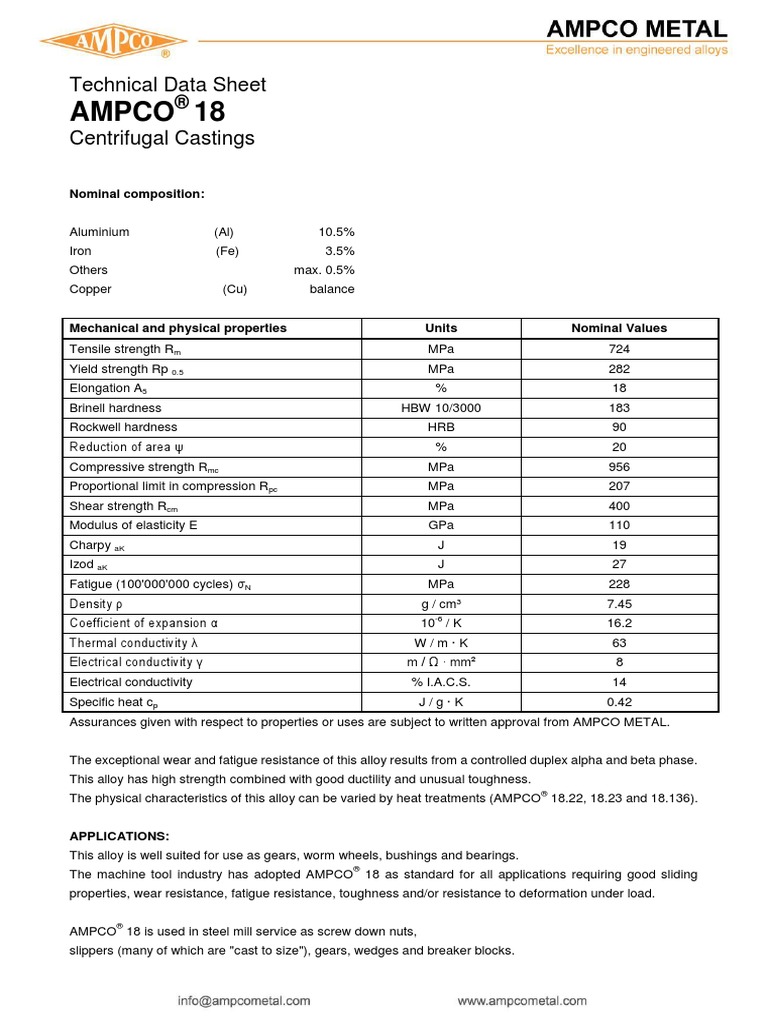 AMPCO®

AMPCO METAL
Excellence in engineered alloys

Technical Data Sheet
AMPCO® 18
Centrifugal Castings

Nominal composition:

Aluminium (Al) 10.5%
Iron (Fe) 3.5%
Others max. 0.5%
Copper (Cu) balance

| Mechanical and physical properties | Units | Nominal Values |
|---|---|---|
| Tensile strength $R_m$ | MPa | 724 |
| Yield strength Rp $_{0.5}$ | MPa | 282 |
| Elongation $A_5$ | % | 18 |
| Brinell hardness | HBW 10/3000 | 183 |
| Rockwell hardness | HRB | 90 |
| Reduction of area ψ | % | 20 |
| Compressive strength $R_{mc}$ | MPa | 956 |
| Proportional limit in compression $R_{pc}$ | MPa | 207 |
| Shear strength $R_{cm}$ | MPa | 400 |
| Modulus of elasticity E | GPa | 110 |
| Charpy $_{aK}$ | J | 19 |
| Izod $_{aK}$ | J | 27 |
| Fatigue (100'000'000 cycles) $\sigma_N$ | MPa | 228 |
| Density ρ | g / cm³ | 7.45 |
| Coefficient of expansion α | $10^{-6}$ / K | 16.2 |
| Thermal conductivity λ | W / m · K | 63 |
| Electrical conductivity γ | m / Ω · mm² | 8 |
| Electrical conductivity | % I.A.C.S. | 14 |
| Specific heat $c_p$ | J / g · K | 0.42 |

Assurances given with respect to properties or uses are subject to written approval from AMPCO METAL.

The exceptional wear and fatigue resistance of this alloy results from a controlled duplex alpha and beta phase. This alloy has high strength combined with good ductility and unusual toughness.
The physical characteristics of this alloy can be varied by heat treatments (AMPCO® 18.22, 18.23 and 18.136).

APPLICATIONS:
This alloy is well suited for use as gears, worm wheels, bushings and bearings.
The machine tool industry has adopted AMPCO® 18 as standard for all applications requiring good sliding properties, wear resistance, fatigue resistance, toughness and/or resistance to deformation under load.

AMPCO® 18 is used in steel mill service as screw down nuts,
slippers (many of which are "cast to size"), gears, wedges and breaker blocks.

info@ampcometal.com www.ampcometal.com